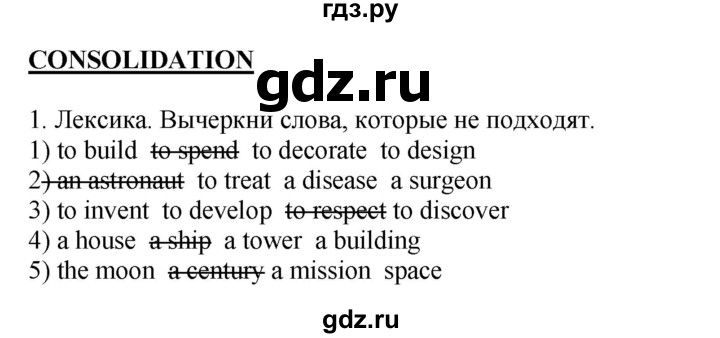 гдз.ру

CONSOLIDATION

gdz.ru

1. Лексика. Вычеркни слова, которые не подходят.
1) to build ~~to spend~~ to decorate to design
2~~) an astronaut~~ to treat a disease a surgeon
3) to invent to develop ~~to respect~~ to discover
4) a house ~~a ship~~ a tower a building
5) the moon ~~a century~~ a mission space

gdz.ru